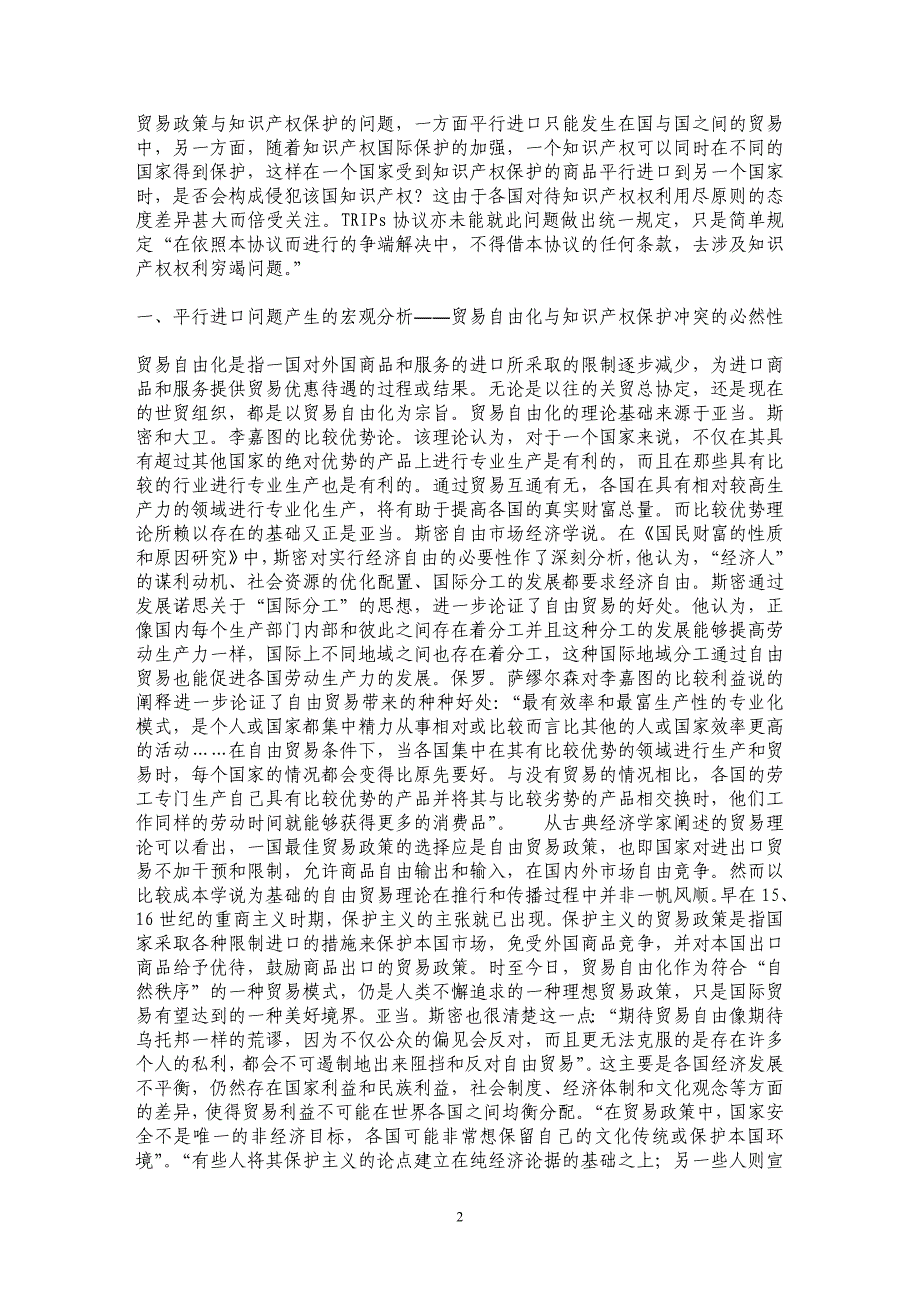 贸易政策与知识产权保护的问题，一方面平行进口只能发生在国与国之间的贸易中，另一方面，随着知识产权国际保护的加强，一个知识产权可以同时在不同的国家得到保护，这样在一个国家受到知识产权保护的商品平行进口到另一个国家时，是否会构成侵犯该国知识产权？这由于各国对待知识产权权利用尽原则的态度差异甚大而倍受关注。TRIPs 协议亦未能就此问题做出统一规定，只是简单规定“在依照本协议而进行的争端解决中，不得借本协议的任何条款，去涉及知识产权权利穷竭问题。”

一、平行进口问题产生的宏观分析——贸易自由化与知识产权保护冲突的必然性

贸易自由化是指一国对外国商品和服务的进口所采取的限制逐步减少，为进口商品和服务提供贸易优惠待遇的过程或结果。无论是以往的关贸总协定，还是现在的世贸组织，都是以贸易自由化为宗旨。贸易自由化的理论基础来源于亚当。斯密和大卫。李嘉图的比较优势论。该理论认为，对于一个国家来说，不仅在其具有超过其他国家的绝对优势的产品上进行专业生产是有利的，而且在那些具有比较的行业进行专业生产也是有利的。通过贸易互通有无，各国在具有相对较高生产力的领域进行专业化生产，将有助于提高各国的真实财富总量。而比较优势理论所赖以存在的基础又正是亚当。斯密自由市场经济学说。在《国民财富的性质和原因研究》中，斯密对实行经济自由的必要性作了深刻分析，他认为，“经济人”的谋利动机、社会资源的优化配置、国际分工的发展都要求经济自由。斯密通过发展诺思关于“国际分工”的思想，进一步论证了自由贸易的好处。他认为，正像国内每个生产部门内部和彼此之间存在着分工并且这种分工的发展能够提高劳动生产力一样，国际上不同地域之间也存在着分工，这种国际地域分工通过自由贸易也能促进各国劳动生产力的发展。保罗。萨缪尔森对李嘉图的比较利益说的阐释进一步论证了自由贸易带来的种种好处：“最有效率和最富生产性的专业化模式，是个人或国家都集中精力从事相对或比较而言比其他的人或国家效率更高的活动……在自由贸易条件下，当各国集中在其有比较优势的领域进行生产和贸易时，每个国家的情况都会变得比原先要好。与没有贸易的情况相比，各国的劳工专门生产自己具有比较优势的产品并将其与比较劣势的产品相交换时，他们工作同样的劳动时间就能够获得更多的消费品”。　从古典经济学家阐述的贸易理论可以看出，一国最佳贸易政策的选择应是自由贸易政策，也即国家对进出口贸易不加干预和限制，允许商品自由输出和输入，在国内外市场自由竞争。然而以比较成本学说为基础的自由贸易理论在推行和传播过程中并非一帆风顺。早在 15、16 世纪的重商主义时期，保护主义的主张就已出现。保护主义的贸易政策是指国家采取各种限制进口的措施来保护本国市场，免受外国商品竞争，并对本国出口商品给予优待，鼓励商品出口的贸易政策。时至今日，贸易自由化作为符合“自然秩序”的一种贸易模式，仍是人类不懈追求的一种理想贸易政策，只是国际贸易有望达到的一种美好境界。亚当。斯密也很清楚这一点：“期待贸易自由像期待乌托邦一样的荒谬，因为不仅公众的偏见会反对，而且更无法克服的是存在许多个人的私利，都会不可遏制地出来阻挡和反对自由贸易”。这主要是各国经济发展不平衡，仍然存在国家利益和民族利益，社会制度、经济体制和文化观念等方面的差异，使得贸易利益不可能在世界各国之间均衡分配。“在贸易政策中，国家安全不是唯一的非经济目标，各国可能非常想保留自己的文化传统或保护本国环境”。“有些人将其保护主义的论点建立在纯经济论据的基础之上；另一些人则宣

2